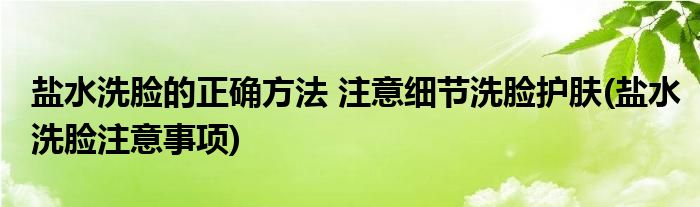 盐水洗脸的正确方法 注意细节洗脸护肤(盐水洗脸注意事项)